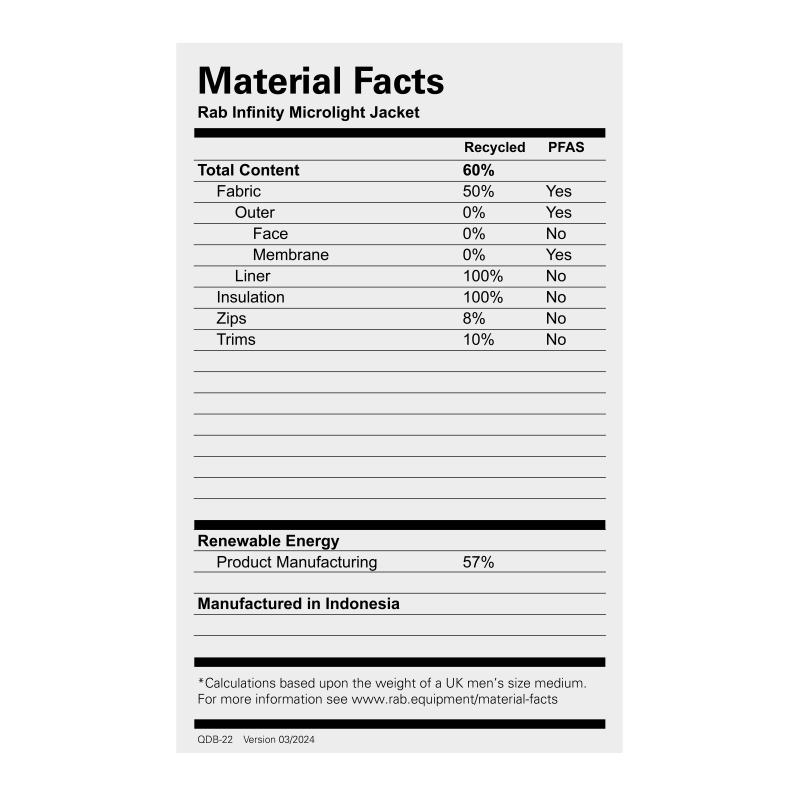 Material Facts
Rab Infinity Microlight Jacket

|  | Recycled | PFAS |
|---|---|---|
| Total Content | 60% |  |
| Fabric | 50% | Yes |
| Outer | 0% | Yes |
| Face | 0% | No |
| Membrane | 0% | Yes |
| Liner | 100% | No |
| Insulation | 100% | No |
| Zips | 8% | No |
| Trims | 10% | No |

Renewable Energy
Product Manufacturing 57%

Manufactured in Indonesia

*Calculations based upon the weight of a UK men's size medium. For more information see www.rab.equipment/material-facts

QDB-22 Version 03/2024